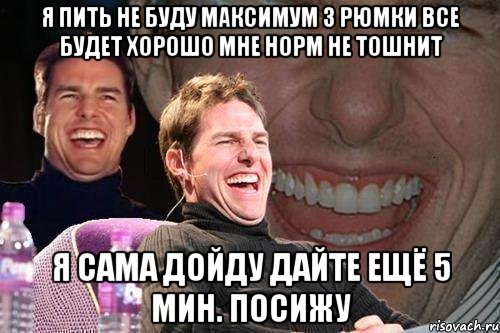 Я ПИТЬ НЕ БУДУ МАКСИМУМ 3 РЮМКИ ВСЕ БУДЕТ ХОРОШО МНЕ НОРМ НЕ ТОШНИТ

Я САМА ДОЙДУ ДАЙТЕ ЕЩЁ 5 МИН. ПОСИЖУ

risovach.ru